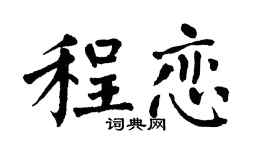 程恋

词典网